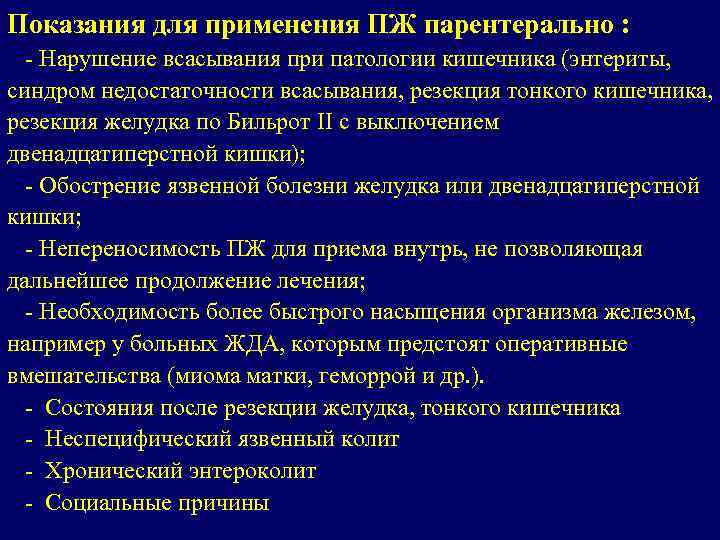 Показания для применения ПЖ парентерально :

- Нарушение всасывания при патологии кишечника (энтериты, синдром недостаточности всасывания, резекция тонкого кишечника, резекция желудка по Бильрот II с выключением двенадцатиперстной кишки);

- Обострение язвенной болезни желудка или двенадцатиперстной кишки;

- Непереносимость ПЖ для приема внутрь, не позволяющая дальнейшее продолжение лечения;

- Необходимость более быстрого насыщения организма железом, например у больных ЖДА, которым предстоят оперативные вмешательства (миома матки, геморрой и др.).

- Состояния после резекции желудка, тонкого кишечника

- Неспецифический язвенный колит

- Хронический энтероколит

- Социальные причины